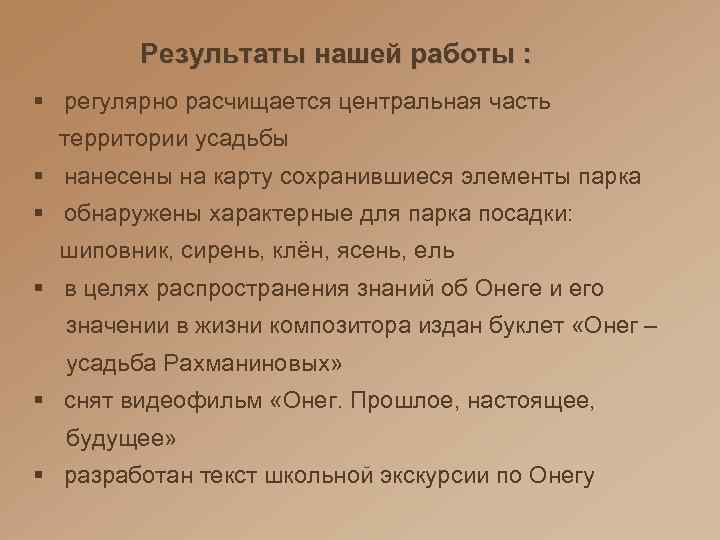 Результаты нашей работы :

▪ регулярно расчищается центральная часть территории усадьбы
▪ нанесены на карту сохранившиеся элементы парка
▪ обнаружены характерные для парка посадки: шиповник, сирень, клён, ясень, ель
▪ в целях распространения знаний об Онеге и его значении в жизни композитора издан буклет «Онег – усадьба Рахманиновых»
▪ снят видеофильм «Онег. Прошлое, настоящее, будущее»
▪ разработан текст школьной экскурсии по Онегу